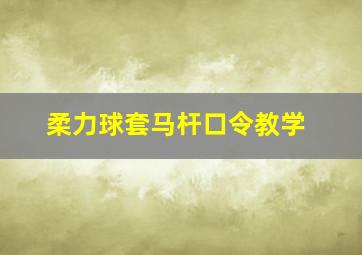 柔力球套马杆口令教学